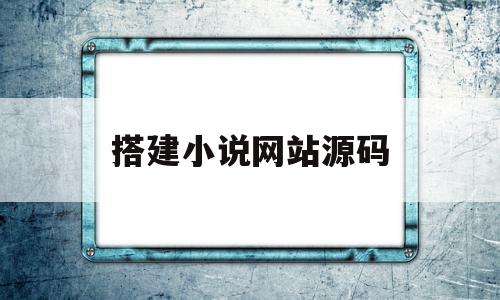 搭建小说网站源码